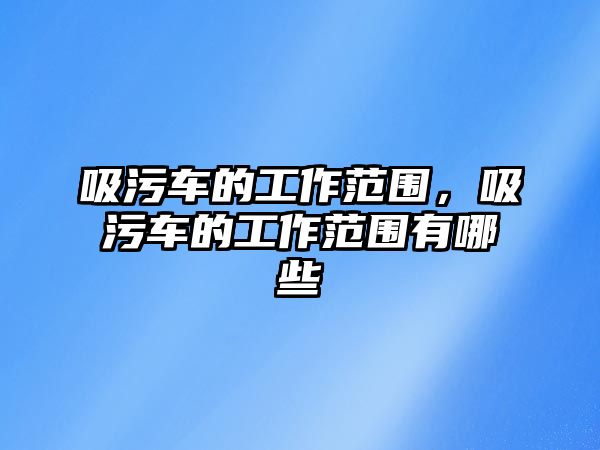 吸污车的工作范围，吸污车的工作范围有哪些